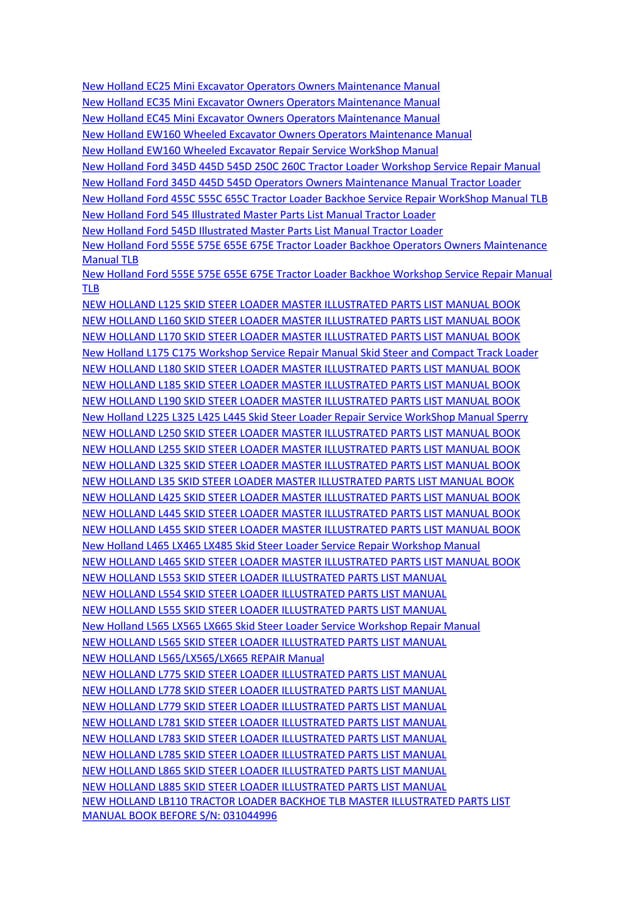 New Holland EC25 Mini Excavator Operators Owners Maintenance Manual
New Holland EC35 Mini Excavator Owners Operators Maintenance Manual
New Holland EC45 Mini Excavator Owners Operators Maintenance Manual
New Holland EW160 Wheeled Excavator Owners Operators Maintenance Manual
New Holland EW160 Wheeled Excavator Repair Service WorkShop Manual
New Holland Ford 345D 445D 545D 250C 260C Tractor Loader Workshop Service Repair Manual
New Holland Ford 345D 445D 545D Operators Owners Maintenance Manual Tractor Loader
New Holland Ford 455C 555C 655C Tractor Loader Backhoe Service Repair WorkShop Manual TLB
New Holland Ford 545 Illustrated Master Parts List Manual Tractor Loader
New Holland Ford 545D Illustrated Master Parts List Manual Tractor Loader
New Holland Ford 555E 575E 655E 675E Tractor Loader Backhoe Operators Owners Maintenance Manual TLB
New Holland Ford 555E 575E 655E 675E Tractor Loader Backhoe Workshop Service Repair Manual TLB
NEW HOLLAND L125 SKID STEER LOADER MASTER ILLUSTRATED PARTS LIST MANUAL BOOK
NEW HOLLAND L160 SKID STEER LOADER MASTER ILLUSTRATED PARTS LIST MANUAL BOOK
NEW HOLLAND L170 SKID STEER LOADER MASTER ILLUSTRATED PARTS LIST MANUAL BOOK
New Holland L175 C175 Workshop Service Repair Manual Skid Steer and Compact Track Loader
NEW HOLLAND L180 SKID STEER LOADER MASTER ILLUSTRATED PARTS LIST MANUAL BOOK
NEW HOLLAND L185 SKID STEER LOADER MASTER ILLUSTRATED PARTS LIST MANUAL BOOK
NEW HOLLAND L190 SKID STEER LOADER MASTER ILLUSTRATED PARTS LIST MANUAL BOOK
New Holland L225 L325 L425 L445 Skid Steer Loader Repair Service WorkShop Manual Sperry
NEW HOLLAND L250 SKID STEER LOADER MASTER ILLUSTRATED PARTS LIST MANUAL BOOK
NEW HOLLAND L255 SKID STEER LOADER MASTER ILLUSTRATED PARTS LIST MANUAL BOOK
NEW HOLLAND L325 SKID STEER LOADER MASTER ILLUSTRATED PARTS LIST MANUAL BOOK
NEW HOLLAND L35 SKID STEER LOADER MASTER ILLUSTRATED PARTS LIST MANUAL BOOK
NEW HOLLAND L425 SKID STEER LOADER MASTER ILLUSTRATED PARTS LIST MANUAL BOOK
NEW HOLLAND L445 SKID STEER LOADER MASTER ILLUSTRATED PARTS LIST MANUAL BOOK
NEW HOLLAND L455 SKID STEER LOADER MASTER ILLUSTRATED PARTS LIST MANUAL BOOK
New Holland L465 LX465 LX485 Skid Steer Loader Service Repair Workshop Manual
NEW HOLLAND L465 SKID STEER LOADER MASTER ILLUSTRATED PARTS LIST MANUAL BOOK
NEW HOLLAND L553 SKID STEER LOADER ILLUSTRATED PARTS LIST MANUAL
NEW HOLLAND L554 SKID STEER LOADER ILLUSTRATED PARTS LIST MANUAL
NEW HOLLAND L555 SKID STEER LOADER ILLUSTRATED PARTS LIST MANUAL
New Holland L565 LX565 LX665 Skid Steer Loader Service Workshop Repair Manual
NEW HOLLAND L565 SKID STEER LOADER ILLUSTRATED PARTS LIST MANUAL
NEW HOLLAND L565/LX565/LX665 REPAIR Manual
NEW HOLLAND L775 SKID STEER LOADER ILLUSTRATED PARTS LIST MANUAL
NEW HOLLAND L778 SKID STEER LOADER ILLUSTRATED PARTS LIST MANUAL
NEW HOLLAND L779 SKID STEER LOADER ILLUSTRATED PARTS LIST MANUAL
NEW HOLLAND L781 SKID STEER LOADER ILLUSTRATED PARTS LIST MANUAL
NEW HOLLAND L783 SKID STEER LOADER ILLUSTRATED PARTS LIST MANUAL
NEW HOLLAND L785 SKID STEER LOADER ILLUSTRATED PARTS LIST MANUAL
NEW HOLLAND L865 SKID STEER LOADER ILLUSTRATED PARTS LIST MANUAL
NEW HOLLAND L885 SKID STEER LOADER ILLUSTRATED PARTS LIST MANUAL
NEW HOLLAND LB110 TRACTOR LOADER BACKHOE TLB MASTER ILLUSTRATED PARTS LIST MANUAL BOOK BEFORE S/N: 031044996